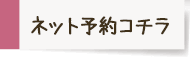 ネット予約コチラ